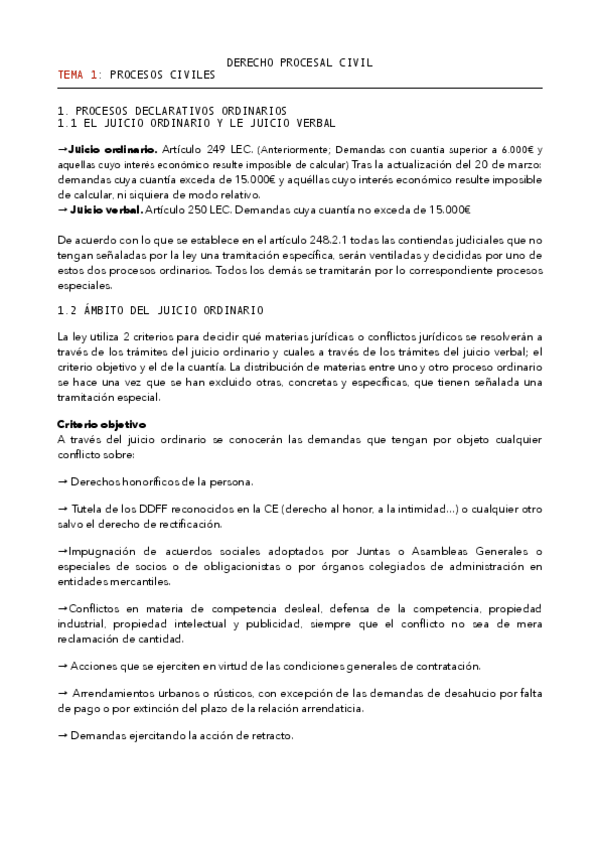 DERECHO PROCESAL CIVIL
TEMA 1: PROCESOS CIVILES

1. PROCESOS DECLARATIVOS ORDINARIOS
1.1 EL JUICIO ORDINARIO Y LE JUICIO VERBAL

→Juicio ordinario. Artículo 249 LEC. (Anteriormente; Demandas con cuantia superior a 6.000€ y aquellas cuyo interés económico resulte imposible de calcular) Tras la actualización del 20 de marzo: demandas cuya cuantía exceda de 15.000€ y aquéllas cuyo interés económico resulte imposible de calcular, ni siquiera de modo relativo.
→ Juicio verbal. Artículo 250 LEC. Demandas cuya cuantía no exceda de 15.000€

De acuerdo con lo que se establece en el artículo 248.2.1 todas las contiendas judiciales que no tengan señaladas por la ley una tramitación específica, serán ventiladas y decididas por uno de estos dos procesos ordinarios. Todos los demás se tramitarán por lo correspondiente procesos especiales.

1.2 ÁMBITO DEL JUICIO ORDINARIO

La ley utiliza 2 criterios para decidir qué materias jurídicas o conflictos jurídicos se resolverán a través de los trámites del juicio ordinario y cuales a través de los trámites del juicio verbal; el criterio objetivo y el de la cuantía. La distribución de materias entre uno y otro proceso ordinario se hace una vez que se han excluido otras, concretas y específicas, que tienen señalada una tramitación especial.

Criterio objetivo
A través del juicio ordinario se conocerán las demandas que tengan por objeto cualquier conflicto sobre:

→ Derechos honoríficos de la persona.

→ Tutela de los DDFF reconocidos en la CE (derecho al honor, a la intimidad...) o cualquier otro salvo el derecho de rectificación.

→Impugnación de acuerdos sociales adoptados por Juntas o Asambleas Generales o especiales de socios o de obligacionistas o por órganos colegiados de administración en entidades mercantiles.

→Conflictos en materia de competencia desleal, defensa de la competencia, propiedad industrial, propiedad intelectual y publicidad, siempre que el conflicto no sea de mera reclamación de cantidad.

→ Acciones que se ejerciten en virtud de las condiciones generales de contratación.

→ Arrendamientos urbanos o rústicos, con excepción de las demandas de desahucio por falta de pago o por extinción del plazo de la relación arrendaticia.

→ Demandas ejercitando la acción de retracto.